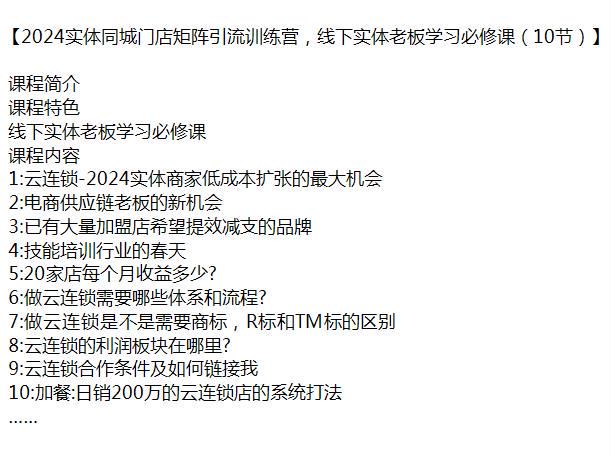 【2024实体同城门店矩阵引流训练营，线下实体老板学习必修课（10节）】

课程简介
课程特色
线下实体老板学习必修课
课程内容
1:云连锁-2024实体商家低成本扩张的最大机会
2:电商供应链老板的新机会
3:已有大量加盟店希望提效减支的品牌
4:技能培训行业的春天
5:20家店每个月收益多少?
6:做云连锁需要哪些体系和流程?
7:做云连锁是不是需要商标，R标和TM标的区别
8:云连锁的利润板块在哪里?
9:云连锁合作条件及如何链接我
10:加餐:日销200万的云连锁店的系统打法
……